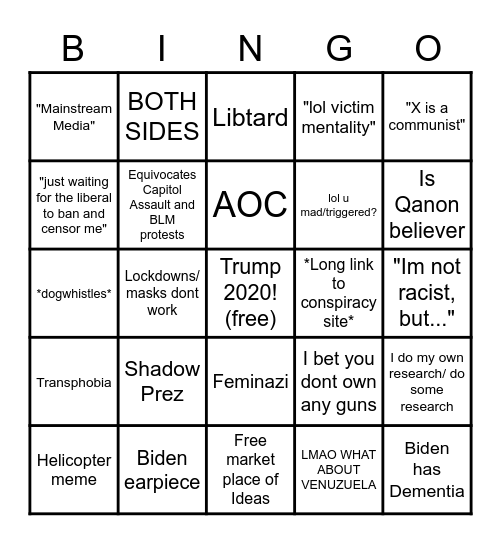 | B | I | N | G | O |
|---|---|---|---|---|
| "Mainstream Media" | BOTH SIDES | Libtard | "lol victim mentality" | "X is a communist" |
| "just waiting for the liberal to ban and censor me" | Equivocates Capitol Assault and BLM protests | AOC | lol u mad/triggered? | Is Qanon believer |
| \*dogwhistles\* | Lockdowns/ masks dont work | Trump 2020! (free) | \*Long link to conspiracy site\* | "Im not racist, but..." |
| Transphobia | Shadow Prez | Feminazi | I bet you dont own any guns | I do my own research/ do some research |
| Helicopter meme | Biden earpiece | Free market place of Ideas | LMAO WHAT ABOUT VENUZUELA | Biden has Dementia |